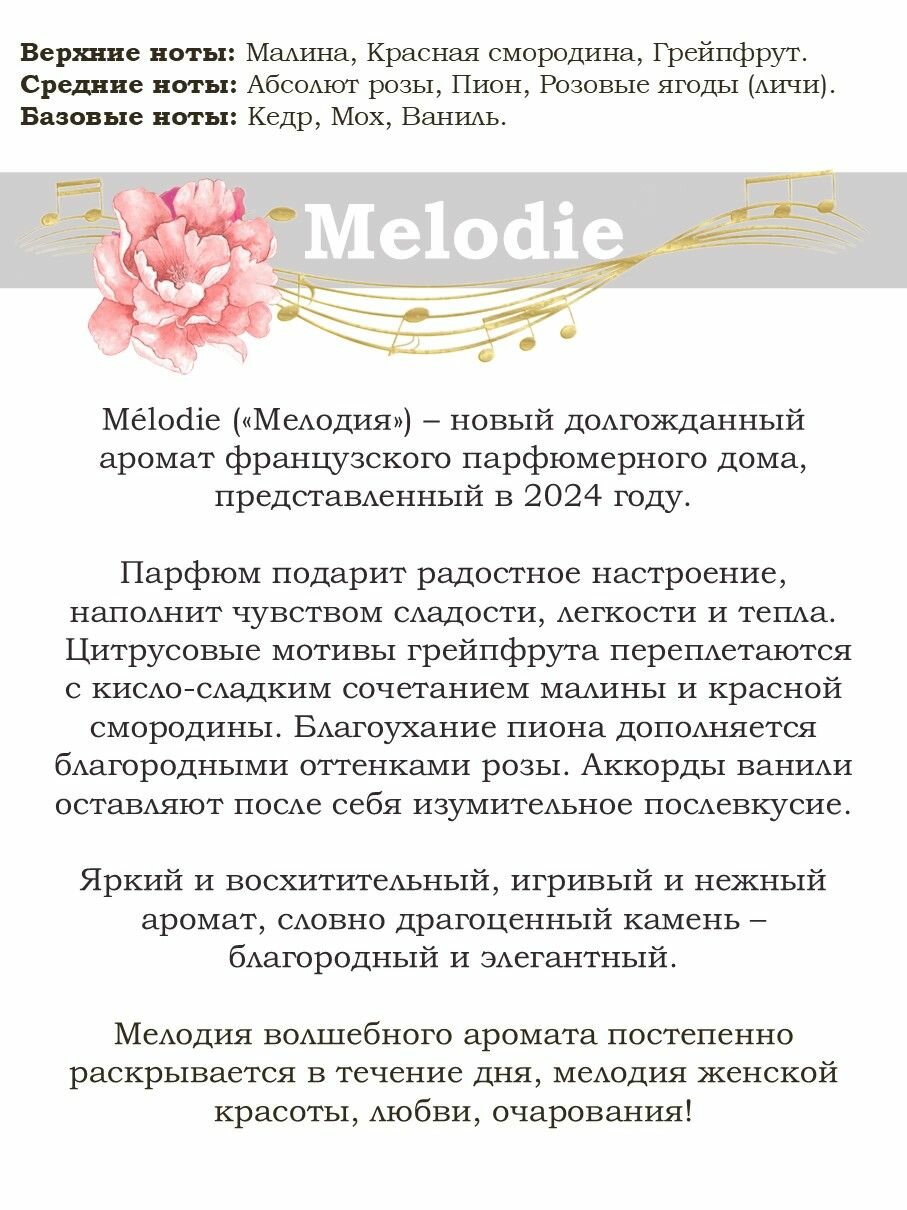 Верхние ноты: Малина, Красная смородина, Грейпфрут.
Средние ноты: Абсолют розы, Пион, Розовые ягоды (личи).
Базовые ноты: Кедр, Мох, Ваниль.

Melodie

Mélodie («Мелодия») – новый долгожданный аромат французского парфюмерного дома, представленный в 2024 году.

Парфюм подарит радостное настроение, наполнит чувством сладости, легкости и тепла. Цитрусовые мотивы грейпфрута переплетаются с кисло-сладким сочетанием малины и красной смородины. Благоухание пиона дополняется благородными оттенками розы. Аккорды ванили оставляют после себя изумительное послевкусие.

Яркий и восхитительный, игривый и нежный аромат, словно драгоценный камень – благородный и элегантный.

Мелодия волшебного аромата постепенно раскрывается в течение дня, мелодия женской красоты, любви, очарования!